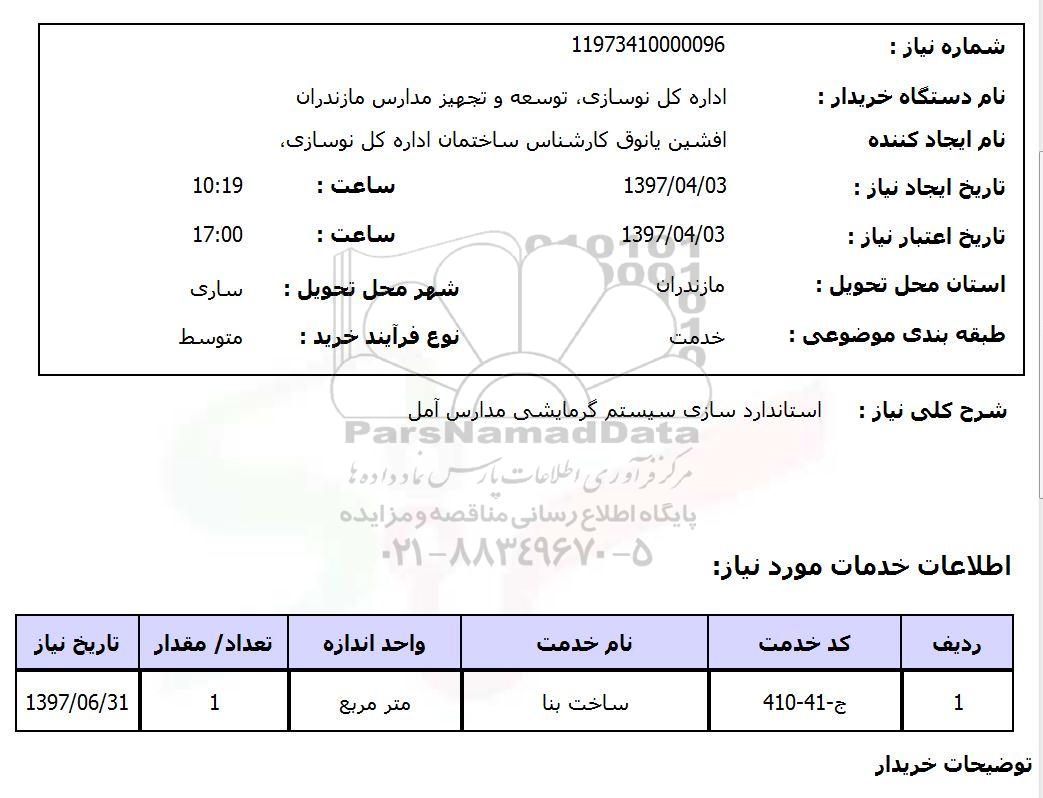 شماره نیاز : 11973410000096

نام دستگاه خریدار : اداره کل نوسازی، توسعه و تجهیز مدارس مازندران

نام ایجاد کننده افشین یانوق کارشناس ساختمان اداره کل نوسازی،

تاریخ ایجاد نیاز : 1397/04/03 ساعت : 10:19

تاریخ اعتبار نیاز : 1397/04/03 ساعت : 17:00

استان محل تحویل : مازندران شهر محل تحویل : ساری

طبقه بندی موضوعی : خدمت نوع فرآیند خرید : متوسط

شرح کلی نیاز : استاندارد سازی سیستم گرمایشی مدارس آمل

ParsNamadData
مرکز فرآوری اطلاعات پارس نماد داده ها
پایگاه اطلاع رسانی مناقصه و مزایده
۰۲۱-۸۸۳۴۹۶۷۰-۵

اطلاعات خدمات مورد نیاز:

| ردیف | کد خدمت | نام خدمت | واحد اندازه | تعداد/ مقدار | تاریخ نیاز |
|---|---|---|---|---|---|
| 1 | ج-41-410 | ساخت بنا | متر مربع | 1 | 1397/06/31 |

توضیحات خریدار